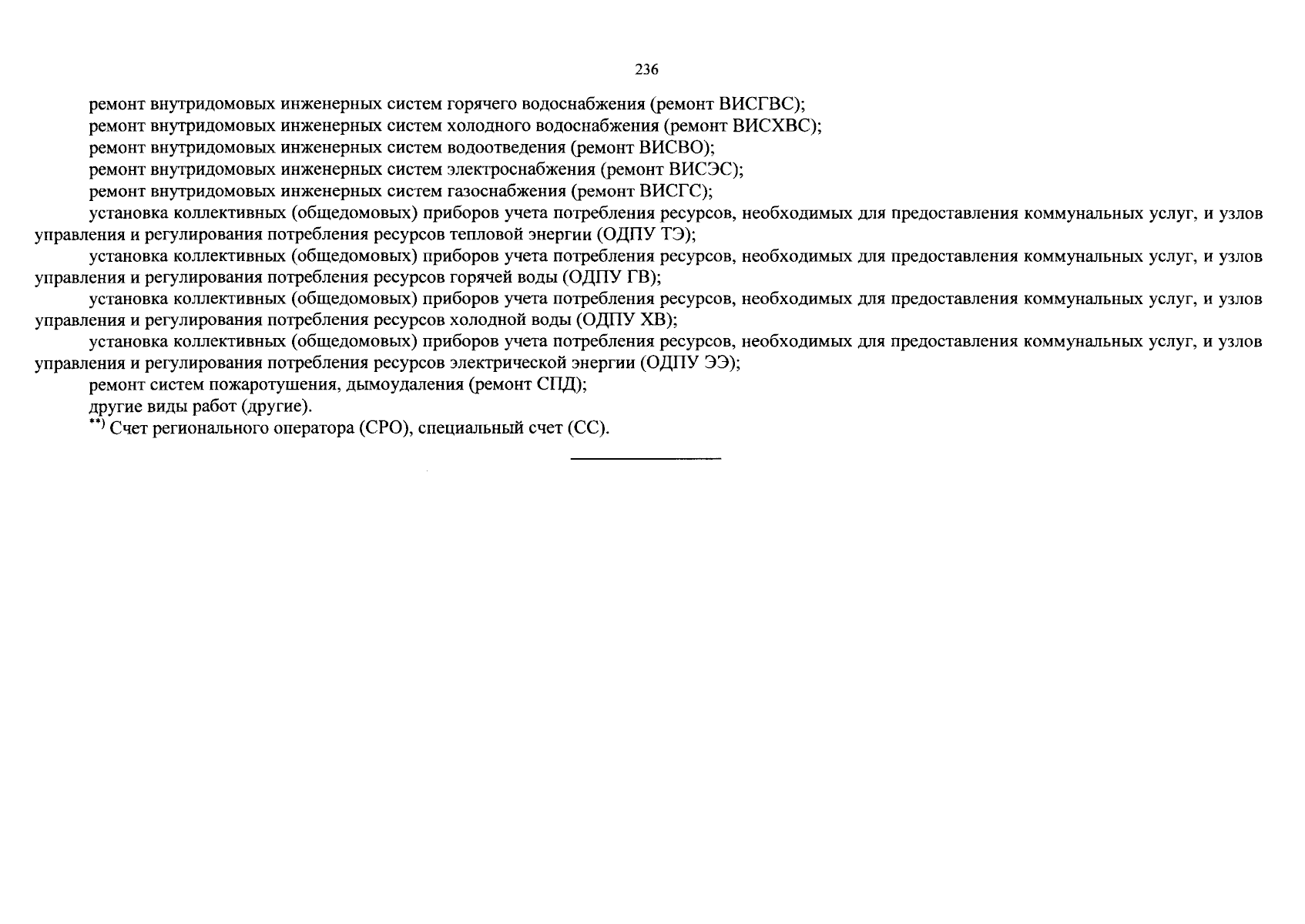 236

ремонт внутридомовых инженерных систем горячего водоснабжения (ремонт ВИСГВС);

ремонт внутридомовых инженерных систем холодного водоснабжения (ремонт ВИСХВС);

ремонт внутридомовых инженерных систем водоотведения (ремонт ВИСВО);

ремонт внутридомовых инженерных систем электроснабжения (ремонт ВИСЭС);

ремонт внутридомовых инженерных систем газоснабжения (ремонт ВИСГС);

установка коллективных (общедомовых) приборов учета потребления ресурсов, необходимых для предоставления коммунальных услуг, и узлов управления и регулирования потребления ресурсов тепловой энергии (ОДПУ ТЭ);

установка коллективных (общедомовых) приборов учета потребления ресурсов, необходимых для предоставления коммунальных услуг, и узлов управления и регулирования потребления ресурсов горячей воды (ОДПУ ГВ);

установка коллективных (общедомовых) приборов учета потребления ресурсов, необходимых для предоставления коммунальных услуг, и узлов управления и регулирования потребления ресурсов холодной воды (ОДПУ ХВ);

установка коллективных (общедомовых) приборов учета потребления ресурсов, необходимых для предоставления коммунальных услуг, и узлов управления и регулирования потребления ресурсов электрической энергии (ОДПУ ЭЭ);

ремонт систем пожаротушения, дымоудаления (ремонт СПД);

другие виды работ (другие).

**) Счет регионального оператора (СРО), специальный счет (СС).